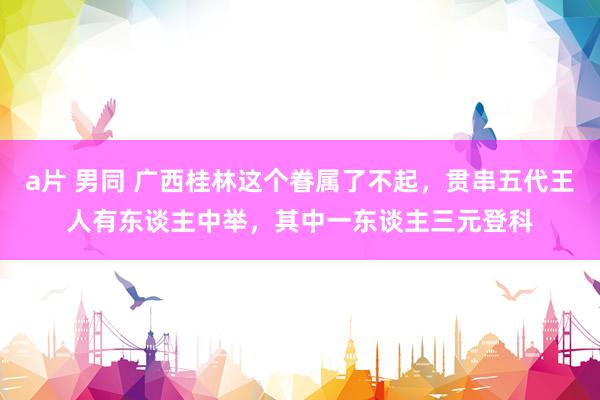 a片 男同 广西桂林这个眷属了不起，贯串五代王人有东谈主中举，其中一东谈主三元登科